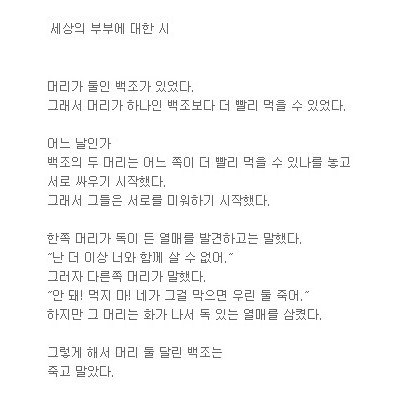 세상의 부부에 대한 시

머리가 둘인 백조가 있었다.
그래서 머리가 하나인 백조보다 더 빨리 먹을 수 있었다.

어느 날인가
백조의 두 머리는 어느 쪽이 더 빨리 먹을 수 있나를 놓고
서로 싸우기 시작했다.
그래서 그들은 서로를 미워하기 시작했다.

한쪽 머리가 독이 든 열매를 발견하고는 말했다.
"난 더 이상 너와 함께 살 수 없어."
그러자 다른쪽 머리가 말했다.
"안 돼! 먹지 마! 네가 그걸 먹으면 우린 둘 죽어."
하지만 그 머리는 화가 나서 독 있는 열매를 삼켰다.

그렇게 해서 머리 둘 달린 백조는
죽고 말았다.